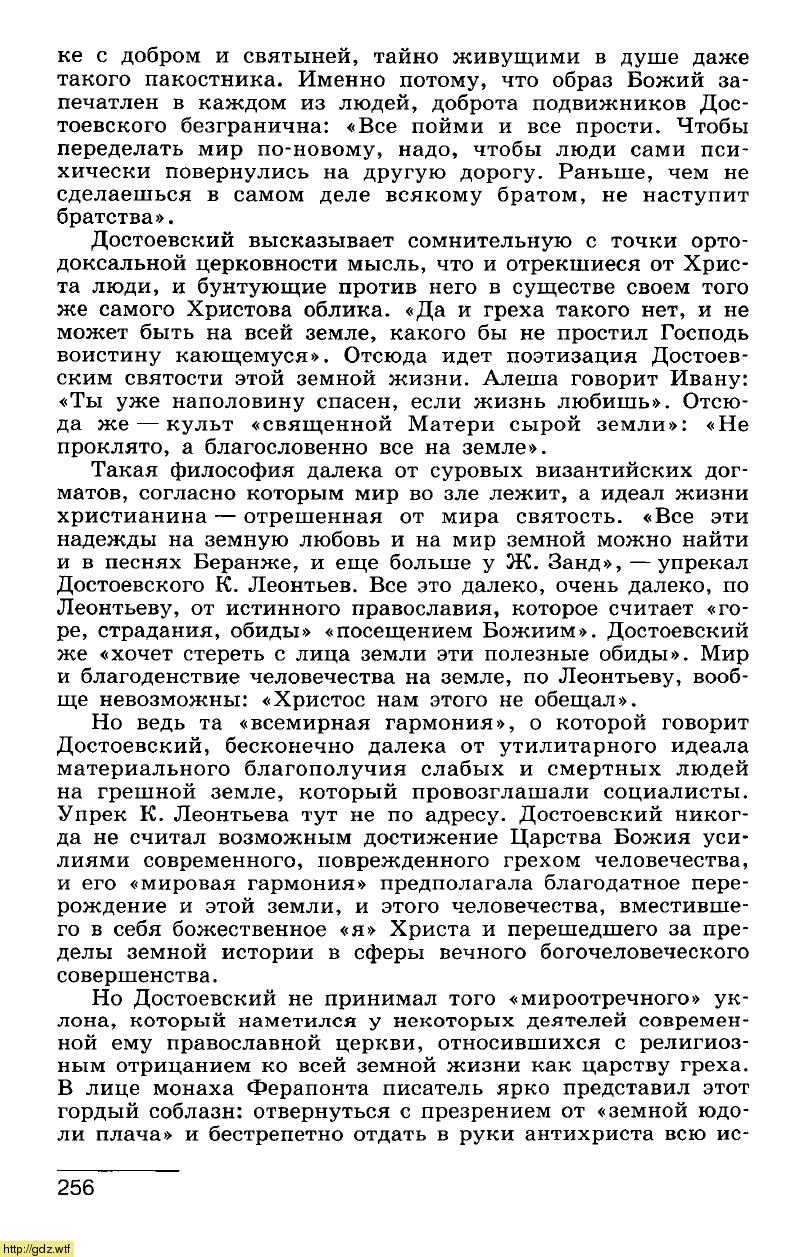 ке с добром и святыней, тайно живущими в душе даже такого пакостника. Именно потому, что образ Божий запечатлен в каждом из людей, доброта подвижников Достоевского безгранична: «Все пойми и все прости. Чтобы переделать мир по-новому, надо, чтобы люди сами психически повернулись на другую дорогу. Раньше, чем не сделаешься в самом деле всякому братом, не наступит братства».

Достоевский высказывает сомнительную с точки ортодоксальной церковности мысль, что и отрекшиеся от Христа люди, и бунтующие против него в существе своем того же самого Христова облика. «Да и греха такого нет, и не может быть на всей земле, какого бы не простил Господь воистину кающемуся». Отсюда идет поэтизация Достоевским святости этой земной жизни. Алеша говорит Ивану: «Ты уже наполовину спасен, если жизнь любишь». Отсюда же — культ «священной Матери сырой земли»: «Не проклято, а благословенно все на земле».

Такая философия далека от суровых византийских догматов, согласно которым мир во зле лежит, а идеал жизни христианина — отрешенная от мира святость. «Все эти надежды на земную любовь и на мир земной можно найти и в песнях Беранже, и еще больше у Ж. Занд», — упрекал Достоевского К. Леонтьев. Все это далеко, очень далеко, по Леонтьеву, от истинного православия, которое считает «горе, страдания, обиды» «посещением Божиим». Достоевский же «хочет стереть с лица земли эти полезные обиды». Мир и благоденствие человечества на земле, по Леонтьеву, вообще невозможны: «Христос нам этого не обещал».

Но ведь та «всемирная гармония», о которой говорит Достоевский, бесконечно далека от утилитарного идеала материального благополучия слабых и смертных людей на грешной земле, который провозглашали социалисты. Упрек К. Леонтьева тут не по адресу. Достоевский никогда не считал возможным достижение Царства Божия усилиями современного, поврежденного грехом человечества, и его «мировая гармония» предполагала благодатное перерождение и этой земли, и этого человечества, вместившего в себя божественное «я» Христа и перешедшего за пределы земной истории в сферы вечного богочеловеческого совершенства.

Но Достоевский не принимал того «мироотречного» уклона, который наметился у некоторых деятелей современной ему православной церкви, относившихся с религиозным отрицанием ко всей земной жизни как царству греха. В лице монаха Ферапонта писатель ярко представил этот гордый соблазн: отвернуться с презрением от «земной юдоли плача» и бестрепетно отдать в руки антихриста всю ис-

256

http://gdz.wtf